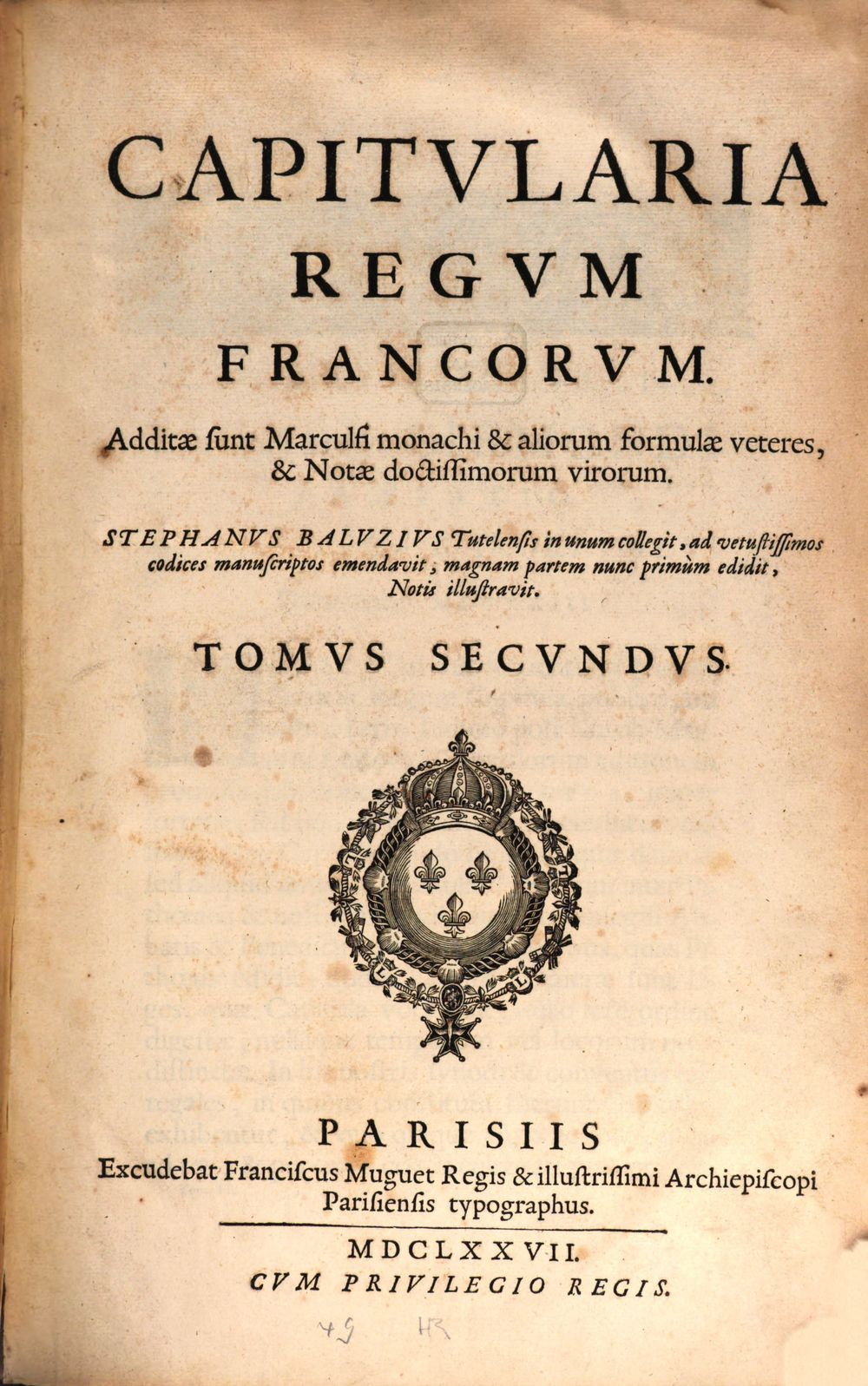 CAPITVLARIA
REGVM
FRANCORVM.

Additæ ſunt Marculfi monachi & aliorum formulæ veteres, & Notæ doctiſſimorum virorum.

STEPHANVS BALVZIVS Tutelenſis in unum collegit, ad vetuſtiſſimos codices manuſcriptos emendavit, magnam partem nunc primùm edidit, Notis illuſtravit.

TOMVS SECVNDVS.

PARISIIS
Excudebat Franciſcus Muguet Regis & illuſtriſſimi Archiepiſcopi Pariſienſis typographus.

MDCLXXVII.
CVM PRIVILEGIO REGIS.

49 HR